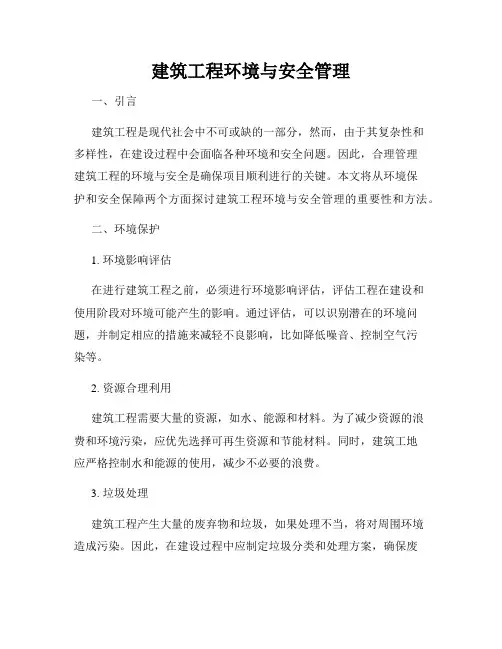 建筑工程环境与安全管理

一、引言

建筑工程是现代社会中不可或缺的一部分，然而，由于其复杂性和多样性，在建设过程中会面临各种环境和安全问题。因此，合理管理建筑工程的环境与安全是确保项目顺利进行的关键。本文将从环境保护和安全保障两个方面探讨建筑工程环境与安全管理的重要性和方法。

二、环境保护

1. 环境影响评估

在进行建筑工程之前，必须进行环境影响评估，评估工程在建设和使用阶段对环境可能产生的影响。通过评估，可以识别潜在的环境问题，并制定相应的措施来减轻不良影响，比如降低噪音、控制空气污染等。

2. 资源合理利用

建筑工程需要大量的资源，如水、能源和材料。为了减少资源的浪费和环境污染，应优先选择可再生资源和节能材料。同时，建筑工地应严格控制水和能源的使用，减少不必要的浪费。

3. 垃圾处理

建筑工程产生大量的废弃物和垃圾，如果处理不当，将对周围环境造成污染。因此，在建设过程中应制定垃圾分类和处理方案，确保废